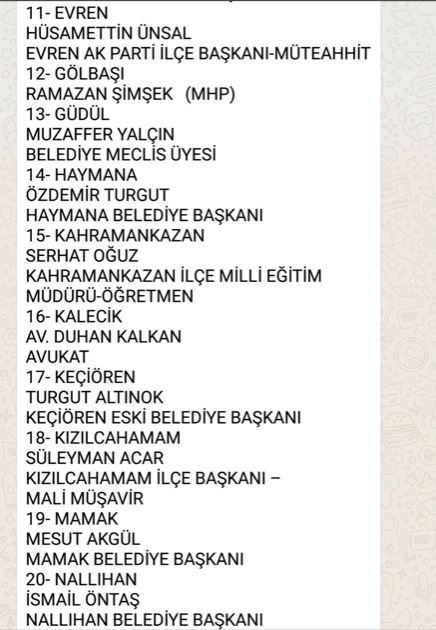 11- EVREN
HÜSAMETTİN ÜNSAL
EVREN AK PARTİ İLÇE BAŞKANI-MÜTEAHHİT
12- GÖLBAŞI
RAMAZAN ŞİMŞEK (MHP)
13- GÜDÜL
MUZAFFER YALÇIN
BELEDİYE MECLİS ÜYESİ
14- HAYMANA
ÖZDEMİR TURGUT
HAYMANA BELEDİYE BAŞKANI
15- KAHRAMANKAZAN
SERHAT OĞUZ
KAHRAMANKAZAN İLÇE MİLLİ EĞİTİM MÜDÜRÜ-ÖĞRETMEN
16- KALECİK
AV. DUHAN KALKAN
AVUKAT
17- KEÇİÖREN
TURGUT ALTINOK
KEÇİÖREN ESKİ BELEDİYE BAŞKANI
18- KIZILCAHAMAM
SÜLEYMAN ACAR
KIZILCAHAMAM İLÇE BAŞKANI –
MALİ MÜŞAVİR
19- MAMAK
MESUT AKGÜL
MAMAK BELEDİYE BAŞKANI
20- NALLIHAN
İSMAİL ÖNTAŞ
NALLIHAN BELEDİYE BAŞKANI